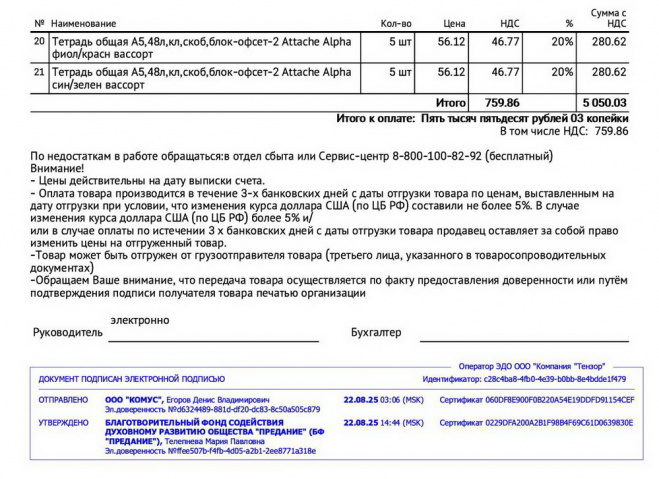 | № | Наименование | Кол-во | Цена | НДС | % | Сумма с НДС |
|---|---|---|---|---|---|---|
| 20 | Тетрадь общая А5,48л,кл,скоб,блок-офсет-2 Attache Alpha фиол/красн вассорт | 5 шт | 56.12 | 46.77 | 20% | 280.62 |
| 21 | Тетрадь общая А5,48л,кл,скоб,блок-офсет-2 Attache Alpha син/зелен вассорт | 5 шт | 56.12 | 46.77 | 20% | 280.62 |
| | | | Итого | 759.86 | | 5 050.03 |

Итого к оплате: Пять тысяч пятьдесят рублей 03 копейки
В том числе НДС: 759.86

По недостаткам в работе обращаться:в отдел сбыта или Сервис-центр 8-800-100-82-92 (бесплатный)
Внимание!
- Цены действительны на дату выписки счета.
- Оплата товара производится в течение 3-х банковских дней с даты отгрузки товара по ценам, выставленным на дату отгрузки при условии, что изменения курса доллара США (по ЦБ РФ) составили не более 5%. В случае изменения курса доллара США (по ЦБ РФ) более 5% и/
или в случае оплаты по истечении 3 х банковских дней с даты отгрузки товара продавец оставляет за собой право изменить цены на отгруженный товар.
-Товар может быть отгружен от грузоотправителя товара (третьего лица, указанного в товаросопроводительных документах)
-Обращаем Ваше внимание, что передача товара осуществляется по факту предоставления доверенности или путём подтверждения подписи получателя товара печатью организации

электронно
Руководитель
Бухгалтер

Оператор ЭДО ООО "Компания "Тензор"
ДОКУМЕНТ ПОДПИСАН ЭЛЕКТРОННОЙ ПОДПИСЬЮ
Идентификатор: c28c4ba8-4fb0-4e39-b0bb-8e4bdde1f479

ОТПРАВЛЕНО ООО "КОМУС", Егоров Денис Владимирович Эл.доверенность №d6324489-881d-df20-dc83-8c50a505c879 22.08.25 03:06 (MSK) Сертификат 060DF8E900F0B220A54E19DDFD91154CEF

УТВЕРЖДЕНО БЛАГОТВОРИТЕЛЬНЫЙ ФОНД СОДЕЙСТВИЯ ДУХОВНОМУ РАЗВИТИЮ ОБЩЕСТВА "ПРЕДАНИЕ" (БФ "ПРЕДАНИЕ"), Телепнева Мария Павловна Эл.доверенность №ffee507b-f4fb-4d05-a2b1-2ee8771a318e 22.08.25 14:44 (MSK) Сертификат 0229DFA200A2B1F98B4F69C61D0639830E